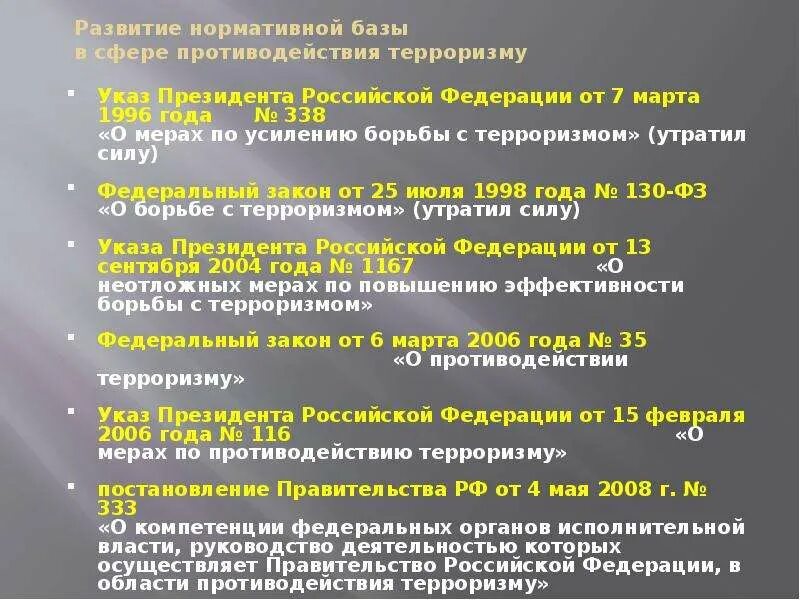 Развитие нормативной базы
в сфере противодействия терроризму

Указ Президента Российской Федерации от 7 марта 1996 года № 338 «О мерах по усилению борьбы с терроризмом» (утратил силу)

Федеральный закон от 25 июля 1998 года № 130-ФЗ «О борьбе с терроризмом» (утратил силу)

Указа Президента Российской Федерации от 13 сентября 2004 года № 1167 «О неотложных мерах по повышению эффективности борьбы с терроризмом»

Федеральный закон от 6 марта 2006 года № 35 «О противодействии терроризму»

Указ Президента Российской Федерации от 15 февраля 2006 года № 116 «О мерах по противодействию терроризму»

постановление Правительства РФ от 4 мая 2008 г. № 333 «О компетенции федеральных органов исполнительной власти, руководство деятельностью которых осуществляет Правительство Российской Федерации, в области противодействия терроризму»